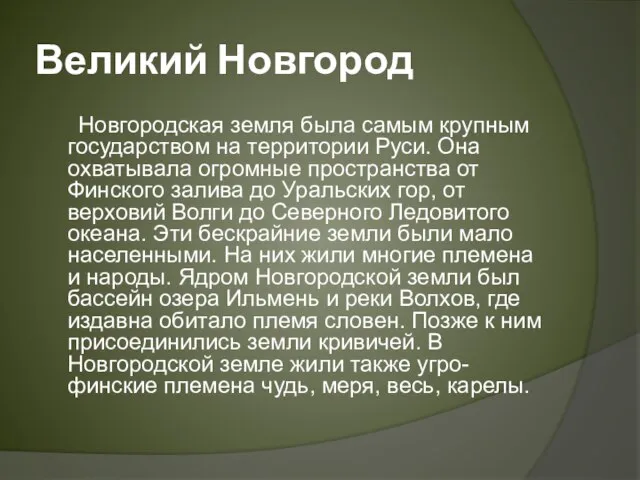 Великий Новгород

Новгородская земля была самым крупным государством на территории Руси. Она охватывала огромные пространства от Финского залива до Уральских гор, от верховий Волги до Северного Ледовитого океана. Эти бескрайние земли были мало населенными. На них жили многие племена и народы. Ядром Новгородской земли был бассейн озера Ильмень и реки Волхов, где издавна обитало племя словен. Позже к ним присоединились земли кривичей. В Новгородской земле жили также угро-финские племена чудь, меря, весь, карелы.